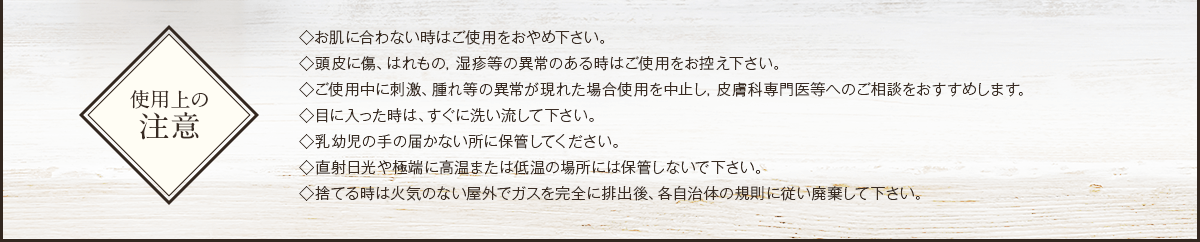 使用上の
注意

◇お肌に合わない時はご使用をおやめ下さい。
◇頭皮に傷、はれもの, 湿疹等の異常のある時はご使用をお控え下さい。
◇ご使用中に刺激、腫れ等の異常が現れた場合使用を中止し, 皮膚科専門医等へのご相談をおすすめします。
◇目に入った時は、すぐに洗い流して下さい。
◇乳幼児の手の届かない所に保管してください。
◇直射日光や極端に高温または低温の場所には保管しないで下さい。
◇捨てる時は火気のない屋外でガスを完全に排出後、各自治体の規則に従い廃棄して下さい。